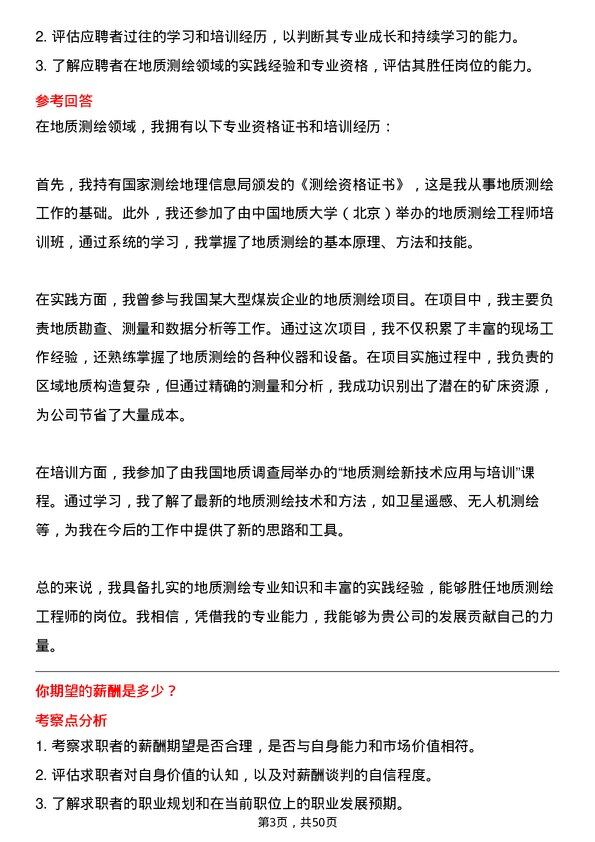 2. 评估应聘者过往的学习和培训经历，以判断其专业成长和持续学习的能力。
3. 了解应聘者在地质测绘领域的实践经验和专业资格，评估其胜任岗位的能力。

参考回答
在地质测绘领域，我拥有以下专业资格证书和培训经历：

首先，我持有国家测绘地理信息局颁发的《测绘资格证书》，这是我从事地质测绘工作的基础。此外，我还参加了由中国地质大学（北京）举办的地质测绘工程师培训班，通过系统的学习，我掌握了地质测绘的基本原理、方法和技能。

在实践方面，我曾参与我国某大型煤炭企业的地质测绘项目。在项目中，我主要负责地质勘查、测量和数据分析等工作。通过这次项目，我不仅积累了丰富的现场工作经验，还熟练掌握了地质测绘的各种仪器和设备。在项目实施过程中，我负责的区域地质构造复杂，但通过精确的测量和分析，我成功识别出了潜在的矿床资源，为公司节省了大量成本。

在培训方面，我参加了由我国地质调查局举办的“地质测绘新技术应用与培训”课程。通过学习，我了解了最新的地质测绘技术和方法，如卫星遥感、无人机测绘等，为我在今后的工作中提供了新的思路和工具。

总的来说，我具备扎实的地质测绘专业知识和丰富的实践经验，能够胜任地质测绘工程师的岗位。我相信，凭借我的专业能力，我能够为贵公司的发展贡献自己的力量。

你期望的薪酬是多少？
考察点分析
1. 考察求职者的薪酬期望是否合理，是否与自身能力和市场价值相符。
2. 评估求职者对自身价值的认知，以及对薪酬谈判的自信程度。
3. 了解求职者的职业规划和在当前职位上的职业发展预期。
第3页，共50页